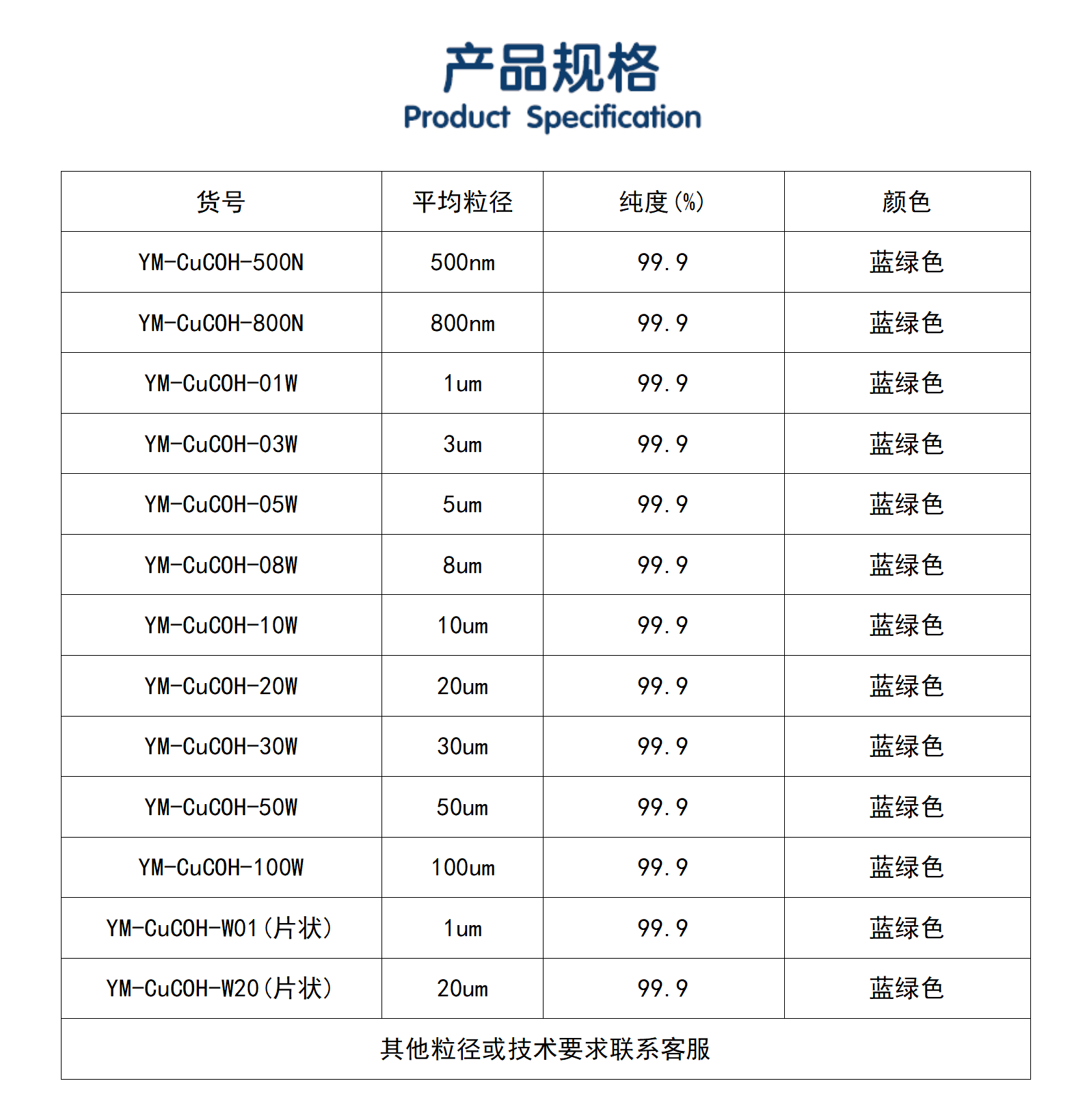 产品规格
Product Specification

| 货号 | 平均粒径 | 纯度(%) | 颜色 |
|---|---|---|---|
| YM-CuCOH-500N | 500nm | 99.9 | 蓝绿色 |
| YM-CuCOH-800N | 800nm | 99.9 | 蓝绿色 |
| YM-CuCOH-01W | 1um | 99.9 | 蓝绿色 |
| YM-CuCOH-03W | 3um | 99.9 | 蓝绿色 |
| YM-CuCOH-05W | 5um | 99.9 | 蓝绿色 |
| YM-CuCOH-08W | 8um | 99.9 | 蓝绿色 |
| YM-CuCOH-10W | 10um | 99.9 | 蓝绿色 |
| YM-CuCOH-20W | 20um | 99.9 | 蓝绿色 |
| YM-CuCOH-30W | 30um | 99.9 | 蓝绿色 |
| YM-CuCOH-50W | 50um | 99.9 | 蓝绿色 |
| YM-CuCOH-100W | 100um | 99.9 | 蓝绿色 |
| YM-CuCOH-W01(片状) | 1um | 99.9 | 蓝绿色 |
| YM-CuCOH-W20(片状) | 20um | 99.9 | 蓝绿色 |
| 其他粒径或技术要求联系客服 | | | |